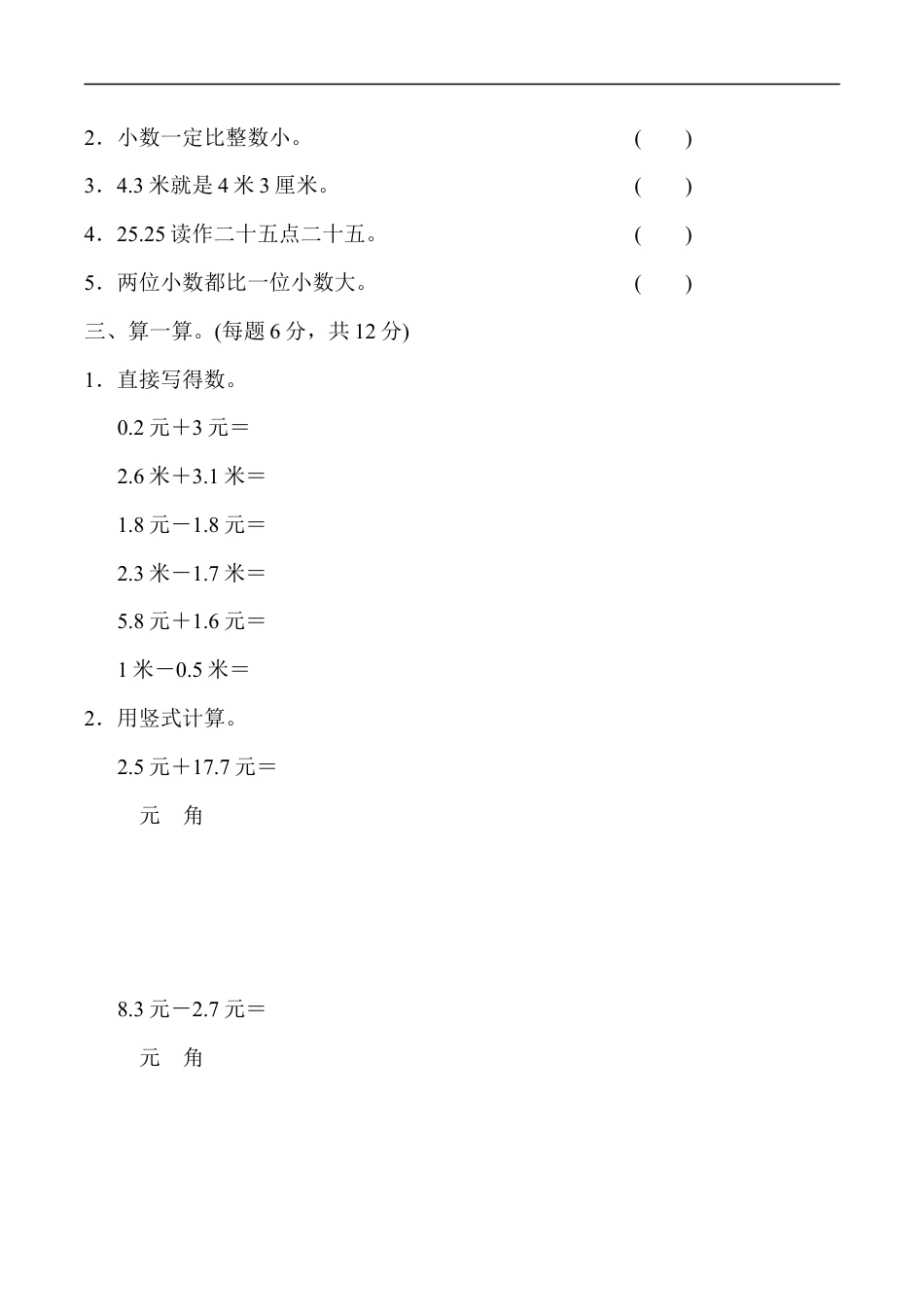 2．小数一定比整数小。 ( )

3．4.3 米就是 4 米 3 厘米。 ( )

4．25.25 读作二十五点二十五。 ( )

5．两位小数都比一位小数大。 ( )

三、算一算。(每题 6 分，共 12 分)

1．直接写得数。

0.2 元＋3 元＝

2.6 米＋3.1 米＝

1.8 元－1.8 元＝

2.3 米－1.7 米＝

5.8 元＋1.6 元＝

1 米－0.5 米＝

2．用竖式计算。

2.5 元＋17.7 元＝

元 角

8.3 元－2.7 元＝

元 角